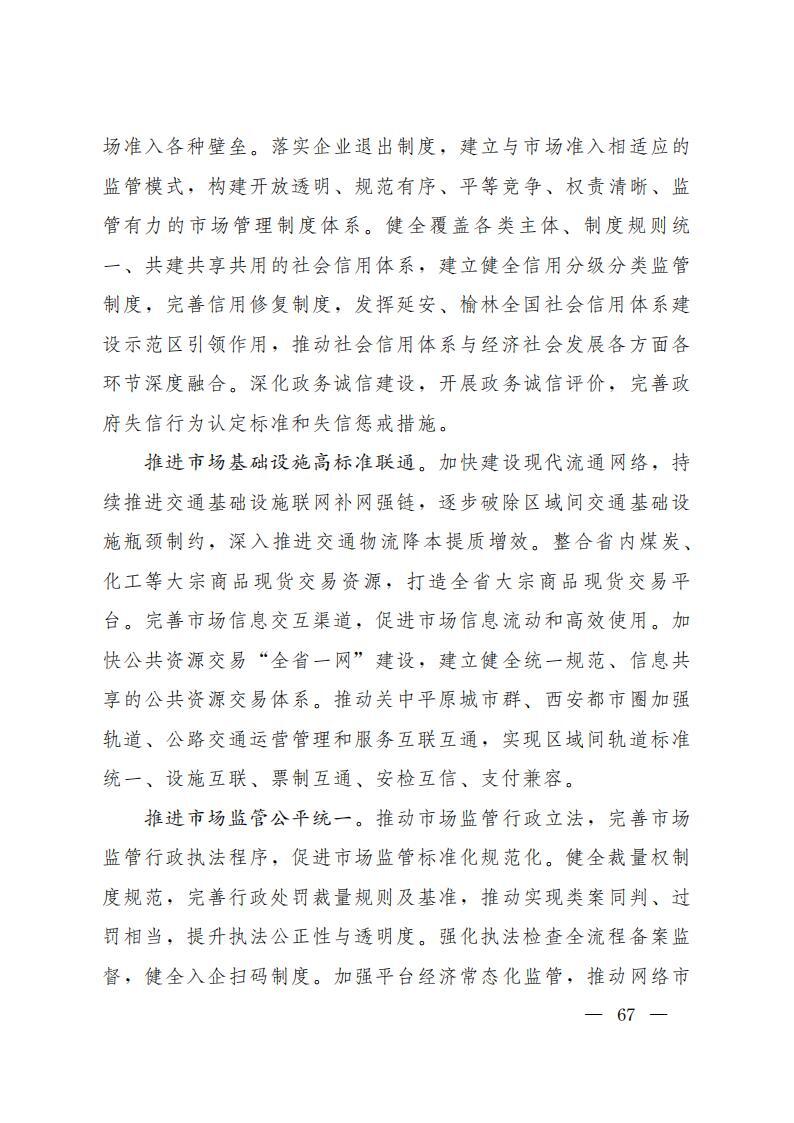 场准入各种壁垒。落实企业退出制度，建立与市场准入相适应的监管模式，构建开放透明、规范有序、平等竞争、权责清晰、监管有力的市场管理制度体系。健全覆盖各类主体、制度规则统一、共建共享共用的社会信用体系，建立健全信用分级分类监管制度，完善信用修复制度，发挥延安、榆林全国社会信用体系建设示范区引领作用，推动社会信用体系与经济社会发展各方面各环节深度融合。深化政务诚信建设，开展政务诚信评价，完善政府失信行为认定标准和失信惩戒措施。

推进市场基础设施高标准联通。加快建设现代流通网络，持续推进交通基础设施联网补网强链，逐步破除区域间交通基础设施瓶颈制约，深入推进交通物流降本提质增效。整合省内煤炭、化工等大宗商品现货交易资源，打造全省大宗商品现货交易平台。完善市场信息交互渠道，促进市场信息流动和高效使用。加快公共资源交易“全省一网”建设，建立健全统一规范、信息共享的公共资源交易体系。推动关中平原城市群、西安都市圈加强轨道、公路交通运营管理和服务互联互通，实现区域间轨道标准统一、设施互联、票制互通、安检互信、支付兼容。

推进市场监管公平统一。推动市场监管行政立法，完善市场监管行政执法程序，促进市场监管标准化规范化。健全裁量权制度规范，完善行政处罚裁量规则及基准，推动实现类案同判、过罚相当，提升执法公正性与透明度。强化执法检查全流程备案监督，健全入企扫码制度。加强平台经济常态化监管，推动网络市

— 67 —